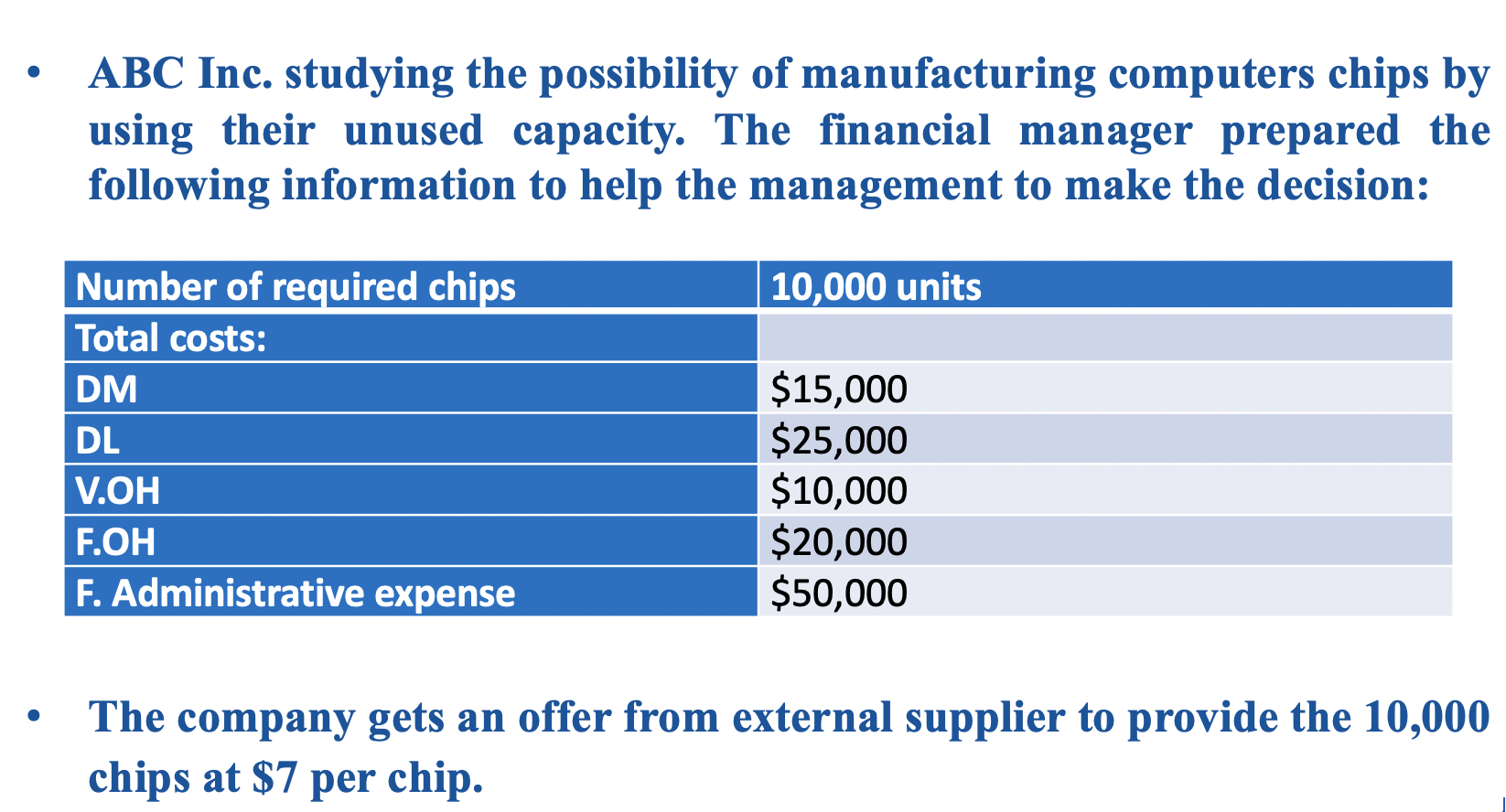 • ABC Inc. studying the possibility of manufacturing computers chips by using their unused capacity. The financial manager prepared the following information to help the management to make the decision:

| Number of required chips | 10,000 units |
|---|---|
| Total costs: | |
| DM | \$15,000 |
| DL | \$25,000 |
| V.OH | \$10,000 |
| F.OH | \$20,000 |
| F. Administrative expense | \$50,000 |

• The company gets an offer from external supplier to provide the 10,000 chips at \$7 per chip.